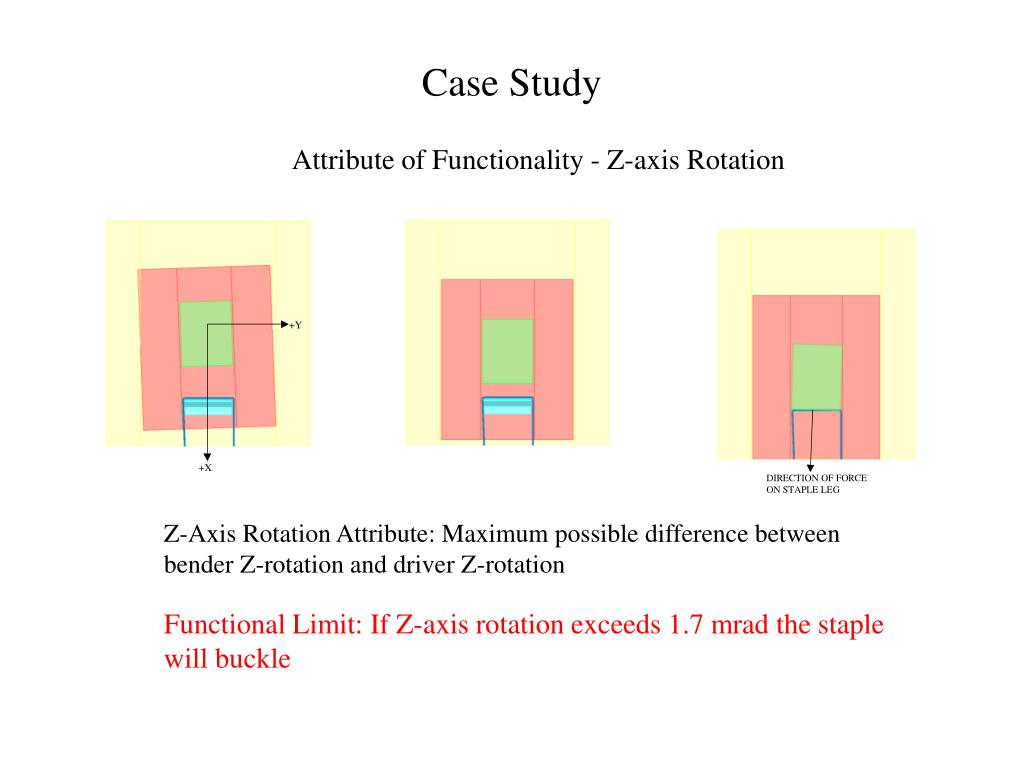 Case Study

Attribute of Functionality - Z-axis Rotation

+Y

+X

DIRECTION OF FORCE ON STAPLE LEG

Z-Axis Rotation Attribute: Maximum possible difference between bender Z-rotation and driver Z-rotation

Functional Limit: If Z-axis rotation exceeds 1.7 mrad the staple will buckle